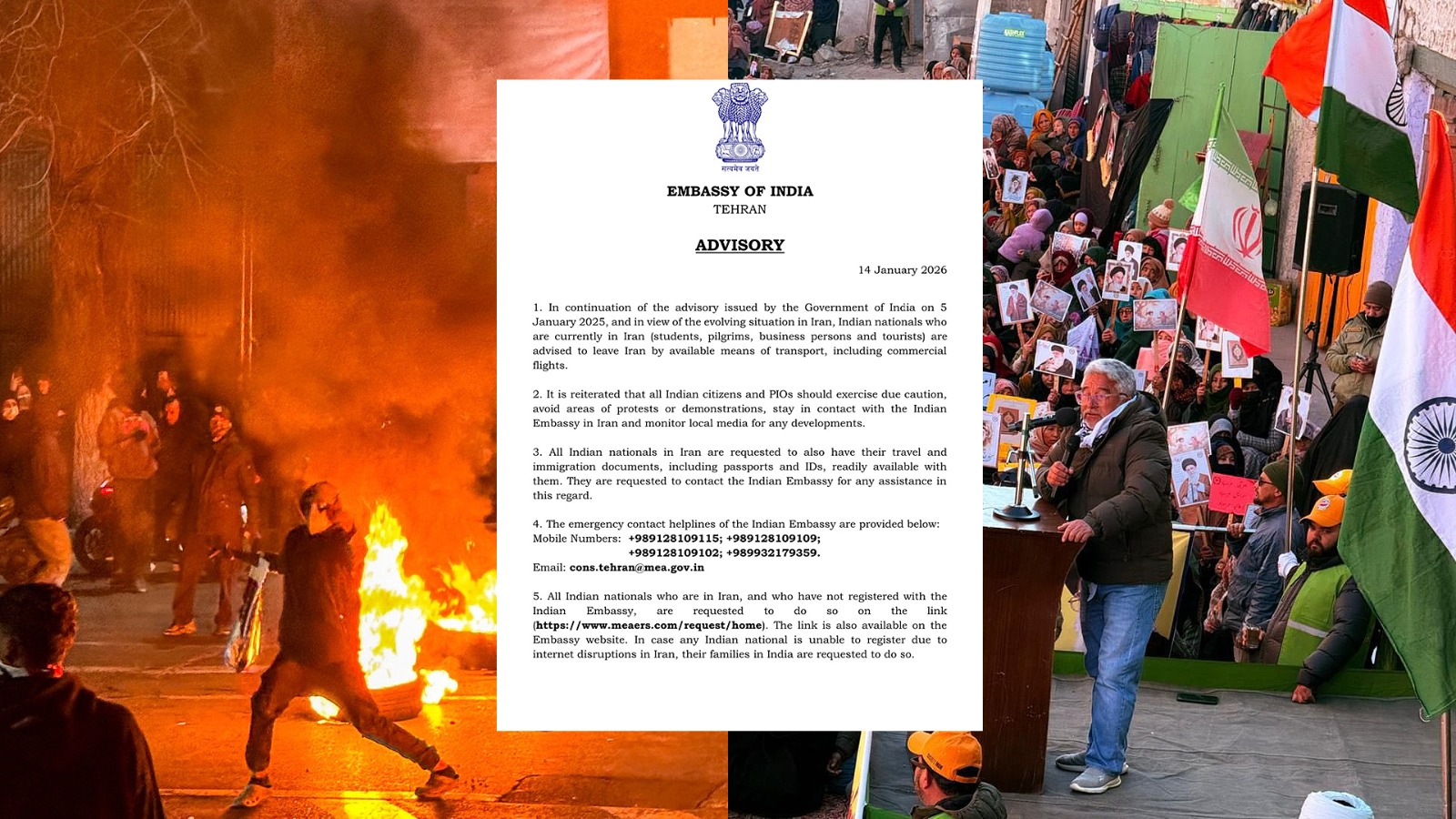 सत्यमेव जयते

EMBASSY OF INDIA
TEHRAN

ADVISORY

14 January 2026

1. In continuation of the advisory issued by the Government of India on 5 January 2025, and in view of the evolving situation in Iran, Indian nationals who are currently in Iran (students, pilgrims, business persons and tourists) are advised to leave Iran by available means of transport, including commercial flights.

2. It is reiterated that all Indian citizens and PIOs should exercise due caution, avoid areas of protests or demonstrations, stay in contact with the Indian Embassy in Iran and monitor local media for any developments.

3. All Indian nationals in Iran are requested to also have their travel and immigration documents, including passports and IDs, readily available with them. They are requested to contact the Indian Embassy for any assistance in this regard.

4. The emergency contact helplines of the Indian Embassy are provided below:
Mobile Numbers: +989128109115; +989128109109; +989128109102; +989932179359.
Email: cons.tehran@mea.gov.in

5. All Indian nationals who are in Iran, and who have not registered with the Indian Embassy, are requested to do so on the link (https://www.meaers.com/request/home). The link is also available on the Embassy website. In case any Indian national is unable to register due to internet disruptions in Iran, their families in India are requested to do so.